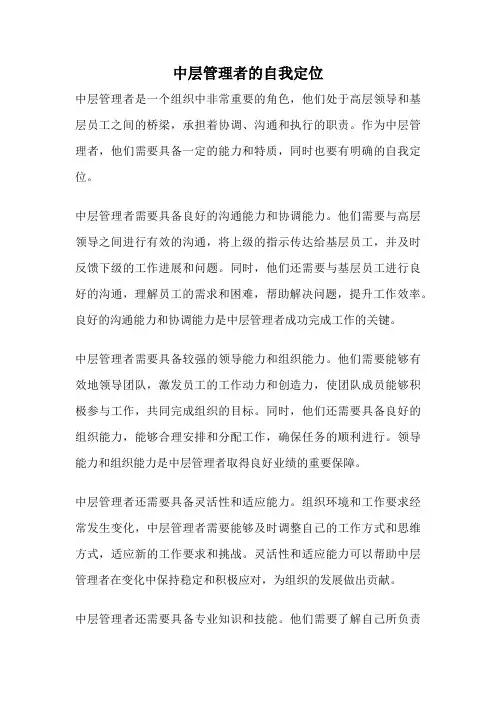 中层管理者的自我定位

中层管理者是一个组织中非常重要的角色，他们处于高层领导和基层员工之间的桥梁，承担着协调、沟通和执行的职责。作为中层管理者，他们需要具备一定的能力和特质，同时也要有明确的自我定位。

中层管理者需要具备良好的沟通能力和协调能力。他们需要与高层领导之间进行有效的沟通，将上级的指示传达给基层员工，并及时反馈下级的工作进展和问题。同时，他们还需要与基层员工进行良好的沟通，理解员工的需求和困难，帮助解决问题，提升工作效率。良好的沟通能力和协调能力是中层管理者成功完成工作的关键。

中层管理者需要具备较强的领导能力和组织能力。他们需要能够有效地领导团队，激发员工的工作动力和创造力，使团队成员能够积极参与工作，共同完成组织的目标。同时，他们还需要具备良好的组织能力，能够合理安排和分配工作，确保任务的顺利进行。领导能力和组织能力是中层管理者取得良好业绩的重要保障。

中层管理者还需要具备灵活性和适应能力。组织环境和工作要求经常发生变化，中层管理者需要能够及时调整自己的工作方式和思维方式，适应新的工作要求和挑战。灵活性和适应能力可以帮助中层管理者在变化中保持稳定和积极应对，为组织的发展做出贡献。

中层管理者还需要具备专业知识和技能。他们需要了解自己所负责